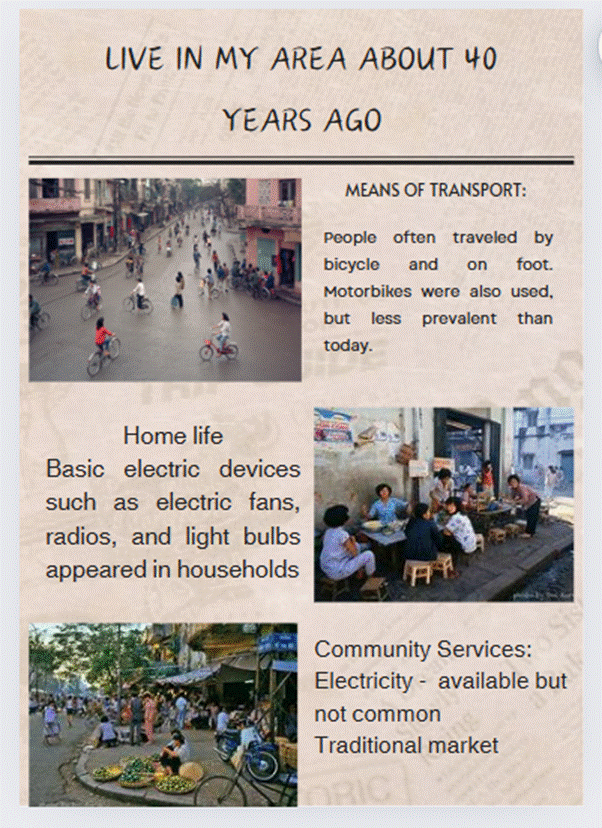 LIVE IN MY AREA ABOUT 40 YEARS AGO

MEANS OF TRANSPORT:

People often traveled by bicycle and on foot. Motorbikes were also used, but less prevalent than today.

Home life
Basic electric devices such as electric fans, radios, and light bulbs appeared in households

Community Services:
Electricity - available but not common
Traditional market